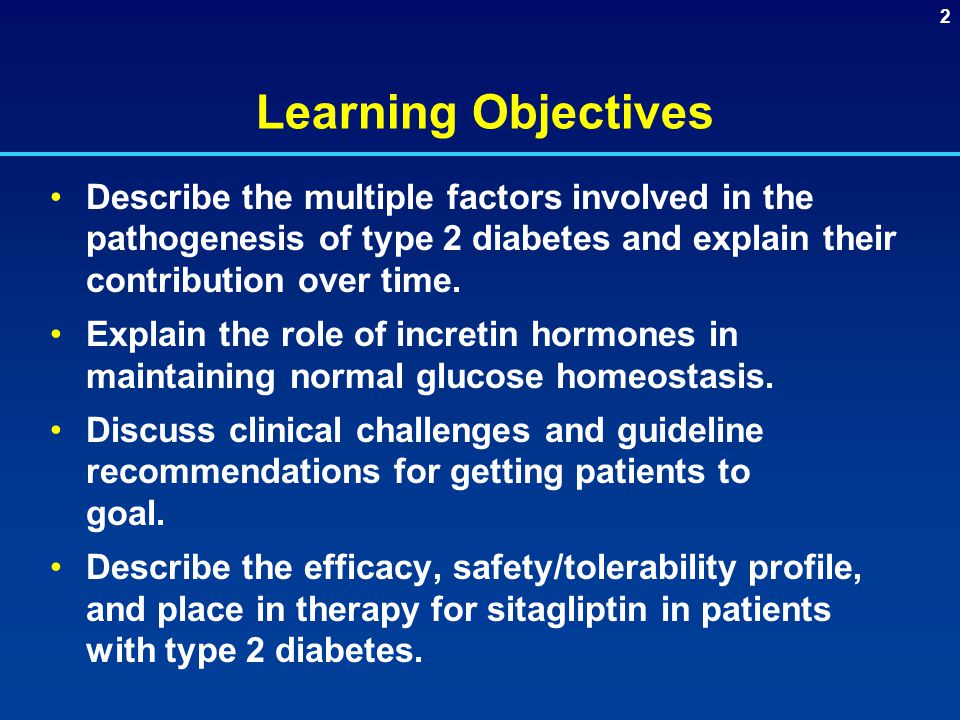 2

Learning Objectives

• Describe the multiple factors involved in the pathogenesis of type 2 diabetes and explain their contribution over time.
• Explain the role of incretin hormones in maintaining normal glucose homeostasis.
• Discuss clinical challenges and guideline recommendations for getting patients to goal.
• Describe the efficacy, safety/tolerability profile, and place in therapy for sitagliptin in patients with type 2 diabetes.